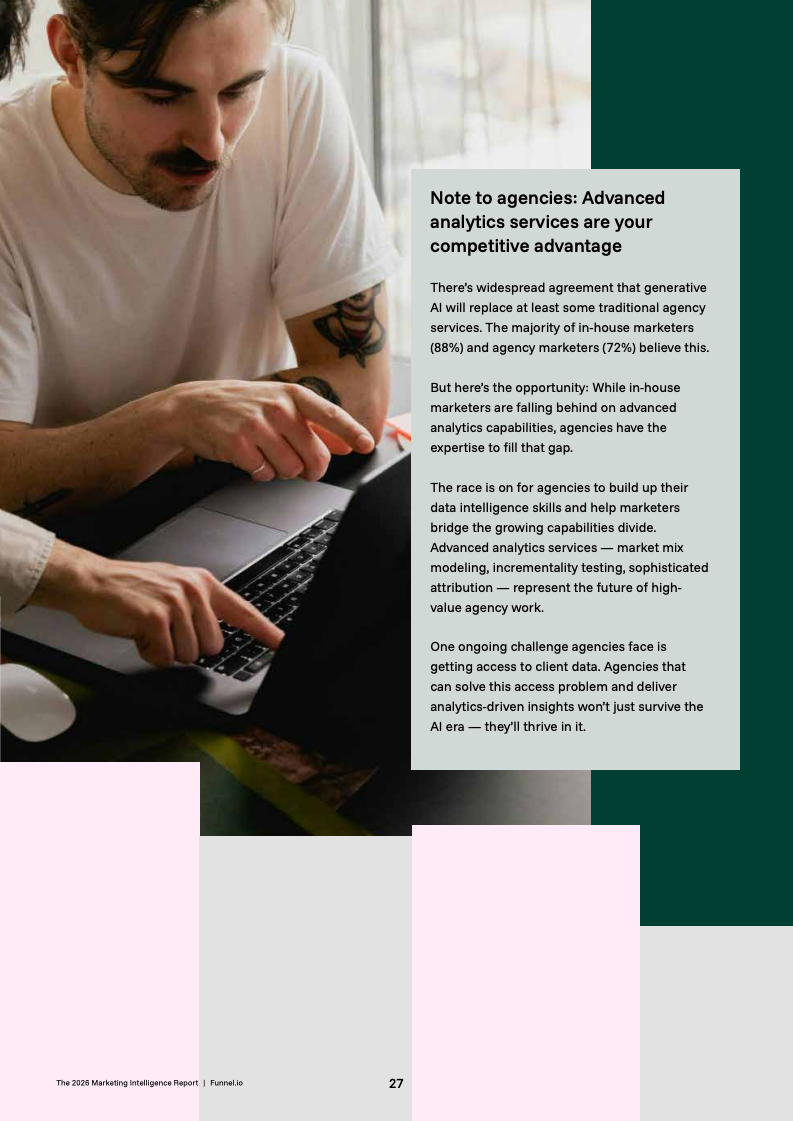 Note to agencies: Advanced analytics services are your competitive advantage

There's widespread agreement that generative AI will replace at least some traditional agency services. The majority of in-house marketers (88%) and agency marketers (72%) believe this.

But here's the opportunity: While in-house marketers are falling behind on advanced analytics capabilities, agencies have the expertise to fill that gap.

The race is on for agencies to build up their data intelligence skills and help marketers bridge the growing capabilities divide. Advanced analytics services — market mix modeling, incrementality testing, sophisticated attribution — represent the future of high-value agency work.

One ongoing challenge agencies face is getting access to client data. Agencies that can solve this access problem and deliver analytics-driven insights won't just survive the AI era — they'll thrive in it.

The 2026 Marketing Intelligence Report | Funnel.io

27